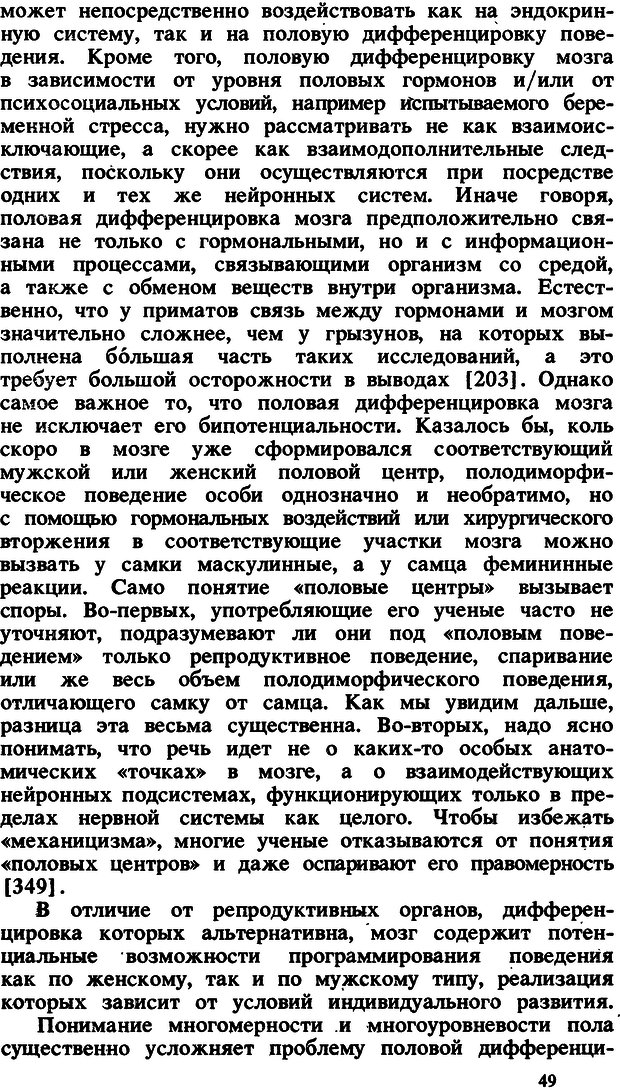 может непосредственно воздействовать как на эндокринную систему, так и на половую дифференцировку поведения. Кроме того, половую дифференцировку мозга в зависимости от уровня половых гормонов и/или от психосоциальных условий, например испытываемого беременной стресса, нужно рассматривать не как взаимоисключающие, а скорее как взаимодополнительные следствия, поскольку они осуществляются при посредстве одних и тех же нейронных систем. Иначе говоря, половая дифференцировка мозга предположительно связана не только с гормональными, но и с информационными процессами, связывающими организм со средой, а также с обменом веществ внутри организма. Естественно, что у приматов связь между гормонами и мозгом значительно сложнее, чем у грызунов, на которых выполнена бо́льшая часть таких исследований, а это требует большой осторожности в выводах [203]. Однако самое важное то, что половая дифференцировка мозга не исключает его бипотенциальности. Казалось бы, коль скоро в мозге уже сформировался соответствующий мужской или женский половой центр, полодиморфическое поведение особи однозначно и необратимо, но с помощью гормональных воздействий или хирургического вторжения в соответствующие участки мозга можно вызвать у самки маскулинные, а у самца фемининные реакции. Само понятие «половые центры» вызывает споры. Во-первых, употребляющие его ученые часто не уточняют, подразумевают ли они под «половым поведением» только репродуктивное поведение, спаривание или же весь объем полодиморфического поведения, отличающего самку от самца. Как мы увидим дальше, разница эта весьма существенна. Во-вторых, надо ясно понимать, что речь идет не о каких-то особых анатомических «точках» в мозге, а о взаимодействующих нейронных подсистемах, функционирующих только в пределах нервной системы как целого. Чтобы избежать «механицизма», многие ученые отказываются от понятия «половых центров» и даже оспаривают его правомерность [349].

В отличие от репродуктивных органов, дифференцировка которых альтернативна, мозг содержит потенциальные возможности программирования поведения как по женскому, так и по мужскому типу, реализация которых зависит от условий индивидуального развития.

Понимание многомерности и многоуровневости пола существенно усложняет проблему половой дифференци-

49